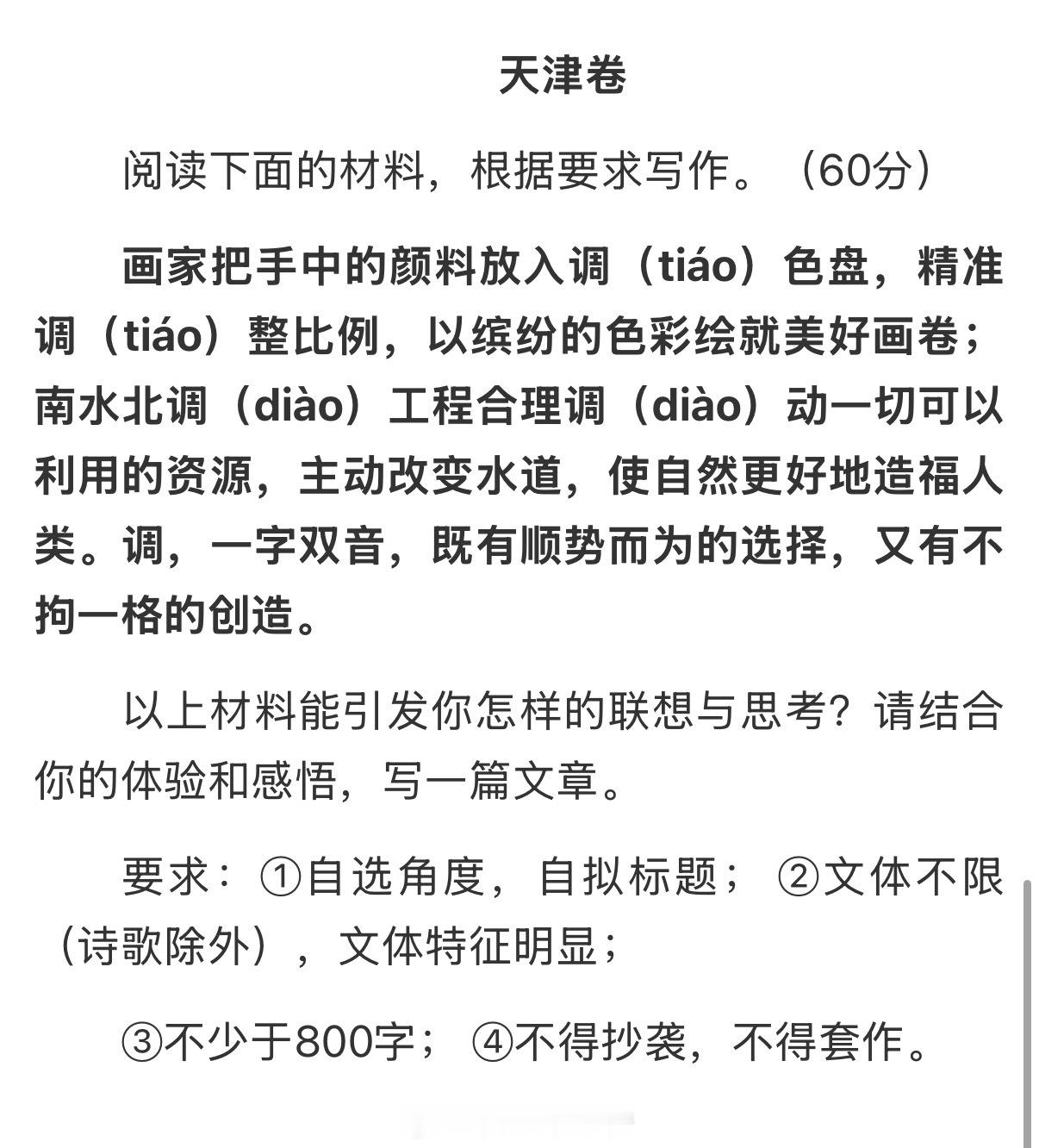 天津卷

阅读下面的材料，根据要求写作。（60分）

画家把手中的颜料放入调（tiáo）色盘，精准调（tiáo）整比例，以缤纷的色彩绘就美好画卷；南水北调（diào）工程合理调（diào）动一切可以利用的资源，主动改变水道，使自然更好地造福人类。调，一字双音，既有顺势而为的选择，又有不拘一格的创造。

以上材料能引发你怎样的联想与思考？请结合你的体验和感悟，写一篇文章。

要求：①自选角度，自拟标题；②文体不限（诗歌除外），文体特征明显；

③不少于800字；④不得抄袭，不得套作。